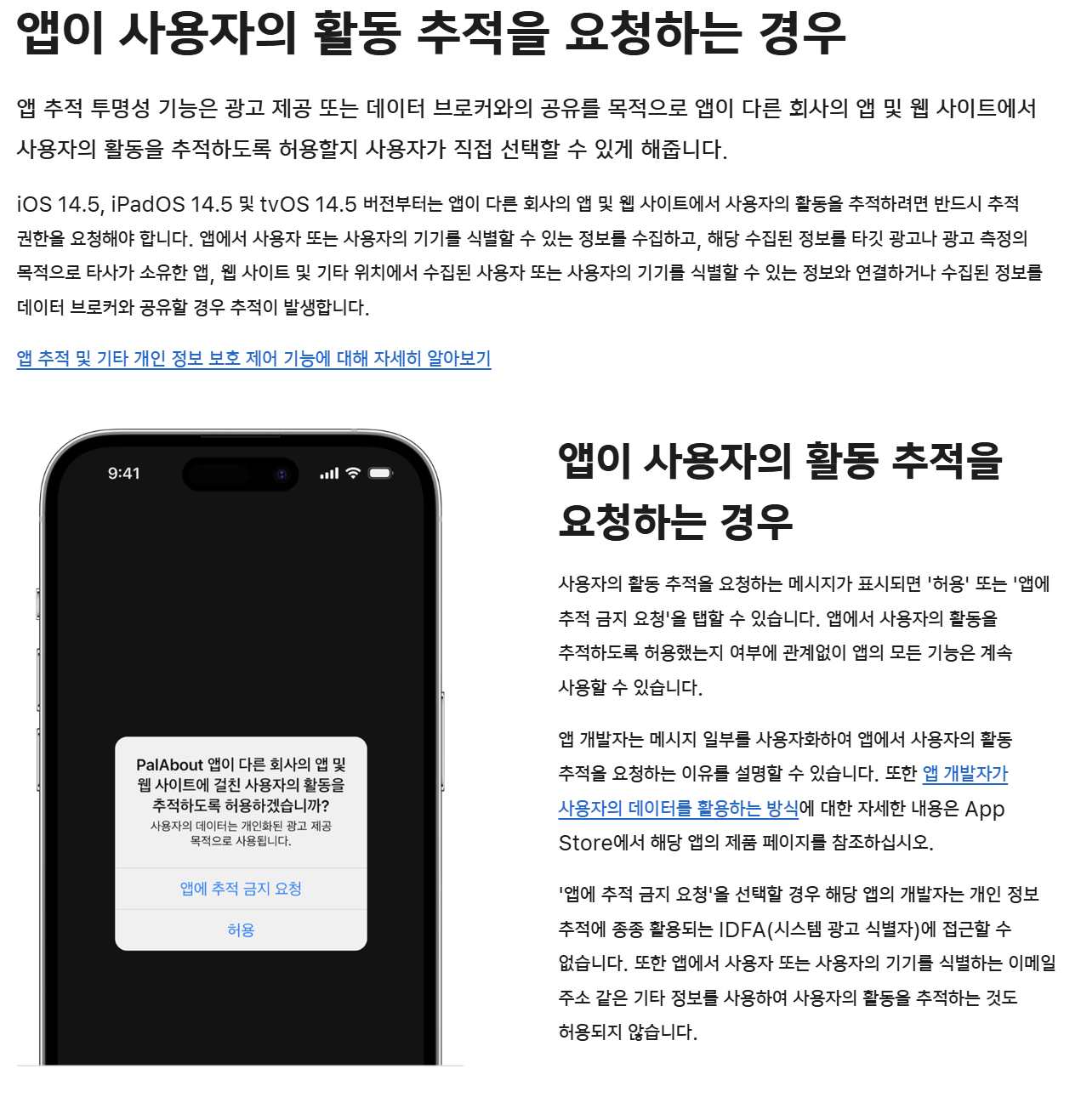 앱이 사용자의 활동 추적을 요청하는 경우

앱 추적 투명성 기능은 광고 제공 또는 데이터 브로커와의 공유를 목적으로 앱이 다른 회사의 앱 및 웹 사이트에서 사용자의 활동을 추적하도록 허용할지 사용자가 직접 선택할 수 있게 해줍니다.

iOS 14.5, iPadOS 14.5 및 tvOS 14.5 버전부터는 앱이 다른 회사의 앱 및 웹 사이트에서 사용자의 활동을 추적하려면 반드시 추적 권한을 요청해야 합니다. 앱에서 사용자 또는 사용자의 기기를 식별할 수 있는 정보를 수집하고, 해당 수집된 정보를 타깃 광고나 광고 측정의 목적으로 타사가 소유한 앱, 웹 사이트 및 기타 위치에서 수집된 사용자 또는 사용자의 기기를 식별할 수 있는 정보와 연결하거나 수집된 정보를 데이터 브로커와 공유할 경우 추적이 발생합니다.

앱 추적 및 기타 개인 정보 보호 제어 기능에 대해 자세히 알아보기

9:41

PalAbout 앱이 다른 회사의 앱 및 웹 사이트에 걸친 사용자의 활동을 추적하도록 허용하겠습니까?
사용자의 데이터는 개인화된 광고 제공 목적으로 사용됩니다.

앱에 추적 금지 요청

허용

앱이 사용자의 활동 추적을 요청하는 경우

사용자의 활동 추적을 요청하는 메시지가 표시되면 '허용' 또는 '앱에 추적 금지 요청'을 탭할 수 있습니다. 앱에서 사용자의 활동을 추적하도록 허용했는지 여부에 관계없이 앱의 모든 기능은 계속 사용할 수 있습니다.

앱 개발자는 메시지 일부를 사용자화하여 앱에서 사용자의 활동 추적을 요청하는 이유를 설명할 수 있습니다. 또한 앱 개발자가 사용자의 데이터를 활용하는 방식에 대한 자세한 내용은 App Store에서 해당 앱의 제품 페이지를 참조하십시오.

'앱에 추적 금지 요청'을 선택할 경우 해당 앱의 개발자는 개인 정보 추적에 종종 활용되는 IDFA(시스템 광고 식별자)에 접근할 수 없습니다. 또한 앱에서 사용자 또는 사용자의 기기를 식별하는 이메일 주소 같은 기타 정보를 사용하여 사용자의 활동을 추적하는 것도 허용되지 않습니다.